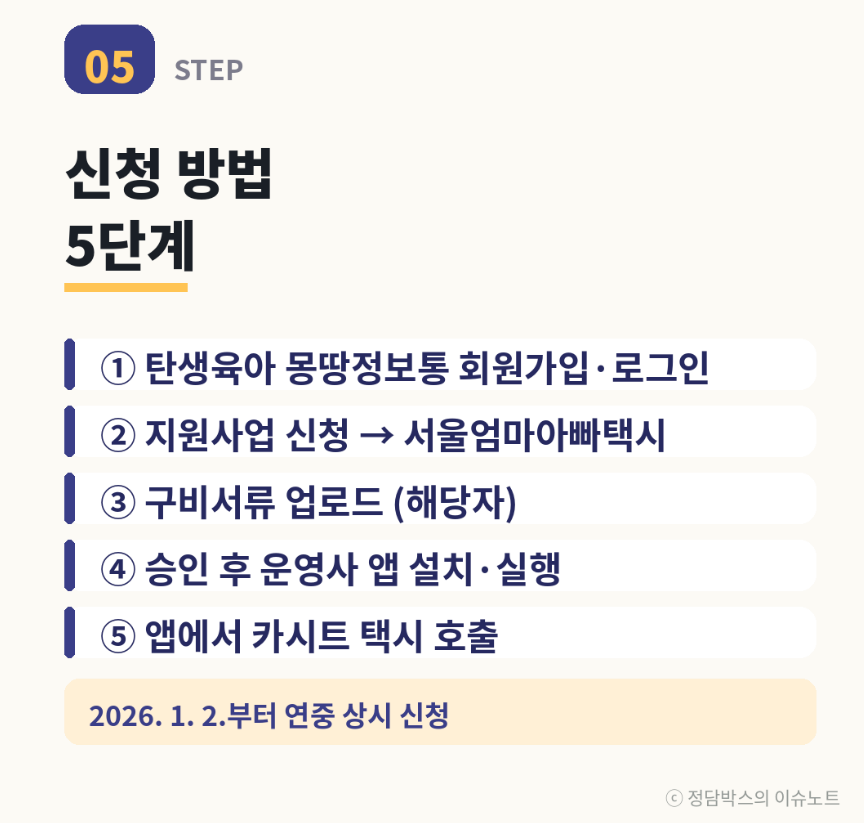 05 STEP

신청 방법
5단계

① 탄생육아 몽땅정보통 회원가입·로그인

② 지원사업 신청 → 서울엄마아빠택시

③ 구비서류 업로드 (해당자)

④ 승인 후 운영사 앱 설치·실행

⑤ 앱에서 카시트 택시 호출

2026. 1. 2.부터 연중 상시 신청

ⓒ 정담박스의 이슈노트